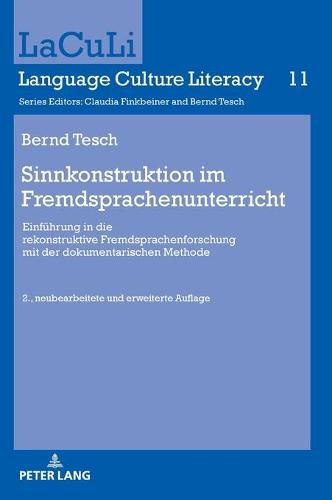 LaCuLi
Language Culture Literacy 11
Series Editors: Claudia Finkbeiner and Bernd Tesch

Bernd Tesch

Sinnkonstruktion im Fremdsprachenunterricht

Einführung in die rekonstruktive Fremdsprachenforschung mit der dokumentarischen Methode

2., neubearbeitete und erweiterte Auflage

PETER LANG